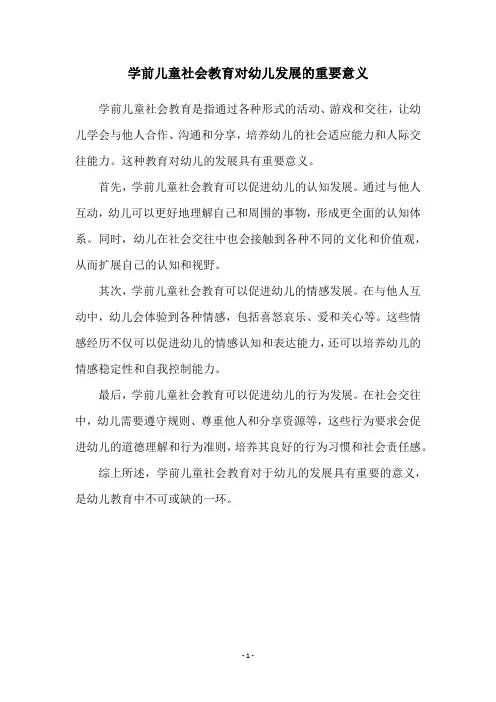 学前儿童社会教育对幼儿发展的重要意义

学前儿童社会教育是指通过各种形式的活动、游戏和交往，让幼儿学会与他人合作、沟通和分享，培养幼儿的社会适应能力和人际交往能力。这种教育对幼儿的发展具有重要意义。

首先，学前儿童社会教育可以促进幼儿的认知发展。通过与他人互动，幼儿可以更好地理解自己和周围的事物，形成更全面的认知体系。同时，幼儿在社会交往中也会接触到各种不同的文化和价值观，从而扩展自己的认知和视野。

其次，学前儿童社会教育可以促进幼儿的情感发展。在与他人互动中，幼儿会体验到各种情感，包括喜怒哀乐、爱和关心等。这些情感经历不仅可以促进幼儿的情感认知和表达能力，还可以培养幼儿的情感稳定性和自我控制能力。

最后，学前儿童社会教育可以促进幼儿的行为发展。在社会交往中，幼儿需要遵守规则、尊重他人和分享资源等，这些行为要求会促进幼儿的道德理解和行为准则，培养其良好的行为习惯和社会责任感。

综上所述，学前儿童社会教育对于幼儿的发展具有重要的意义，是幼儿教育中不可或缺的一环。

- 1 -